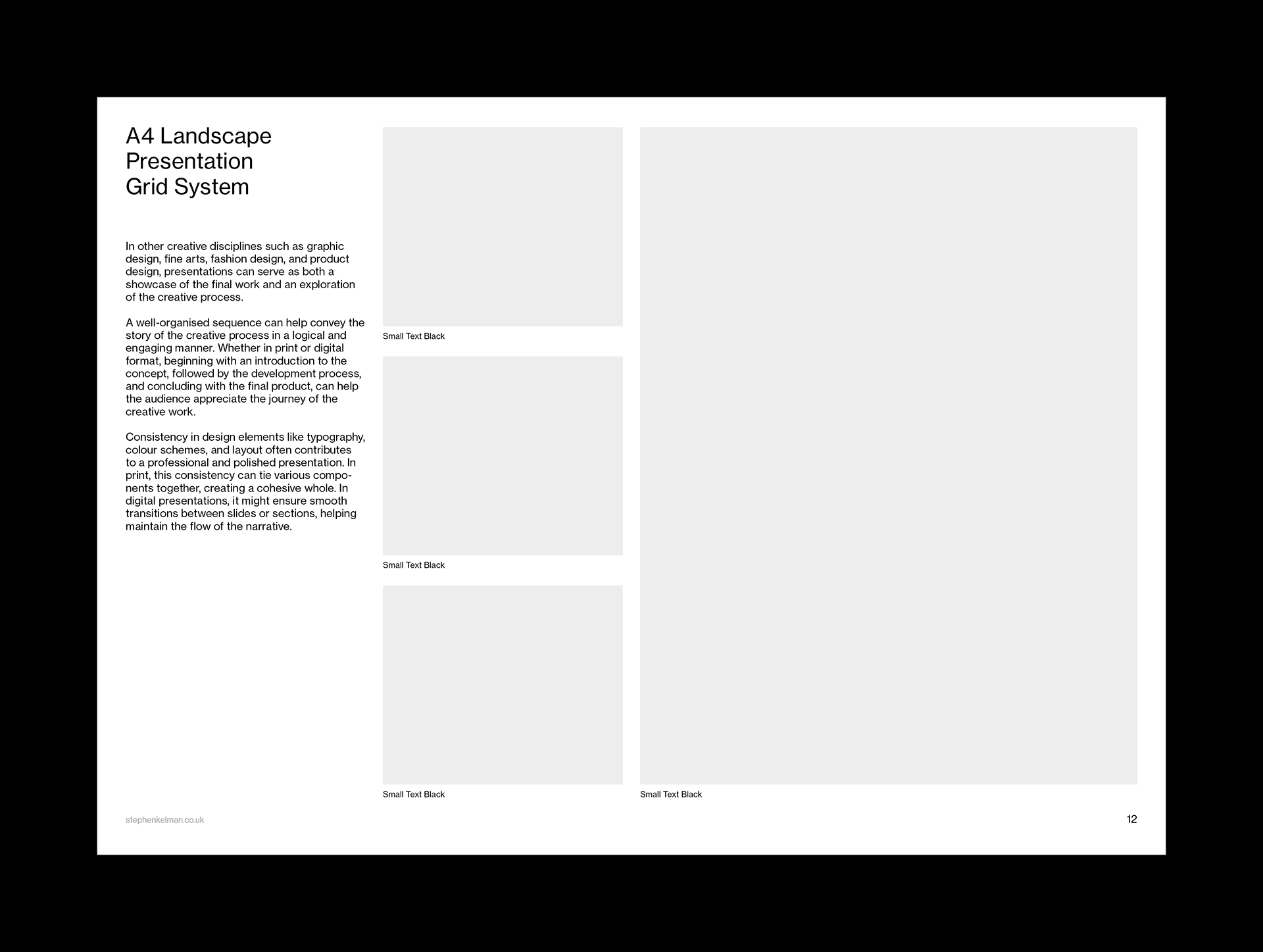 A4 Landscape Presentation Grid System

In other creative disciplines such as graphic design, fine arts, fashion design, and product design, presentations can serve as both a showcase of the final work and an exploration of the creative process.

A well-organised sequence can help convey the story of the creative process in a logical and engaging manner. Whether in print or digital format, beginning with an introduction to the concept, followed by the development process, and concluding with the final product, can help the audience appreciate the journey of the creative work.

Consistency in design elements like typography, colour schemes, and layout often contributes to a professional and polished presentation. In print, this consistency can tie various components together, creating a cohesive whole. In digital presentations, it might ensure smooth transitions between slides or sections, helping maintain the flow of the narrative.

Small Text Black

Small Text Black

Small Text Black

Small Text Black

stephenkelman.co.uk

12